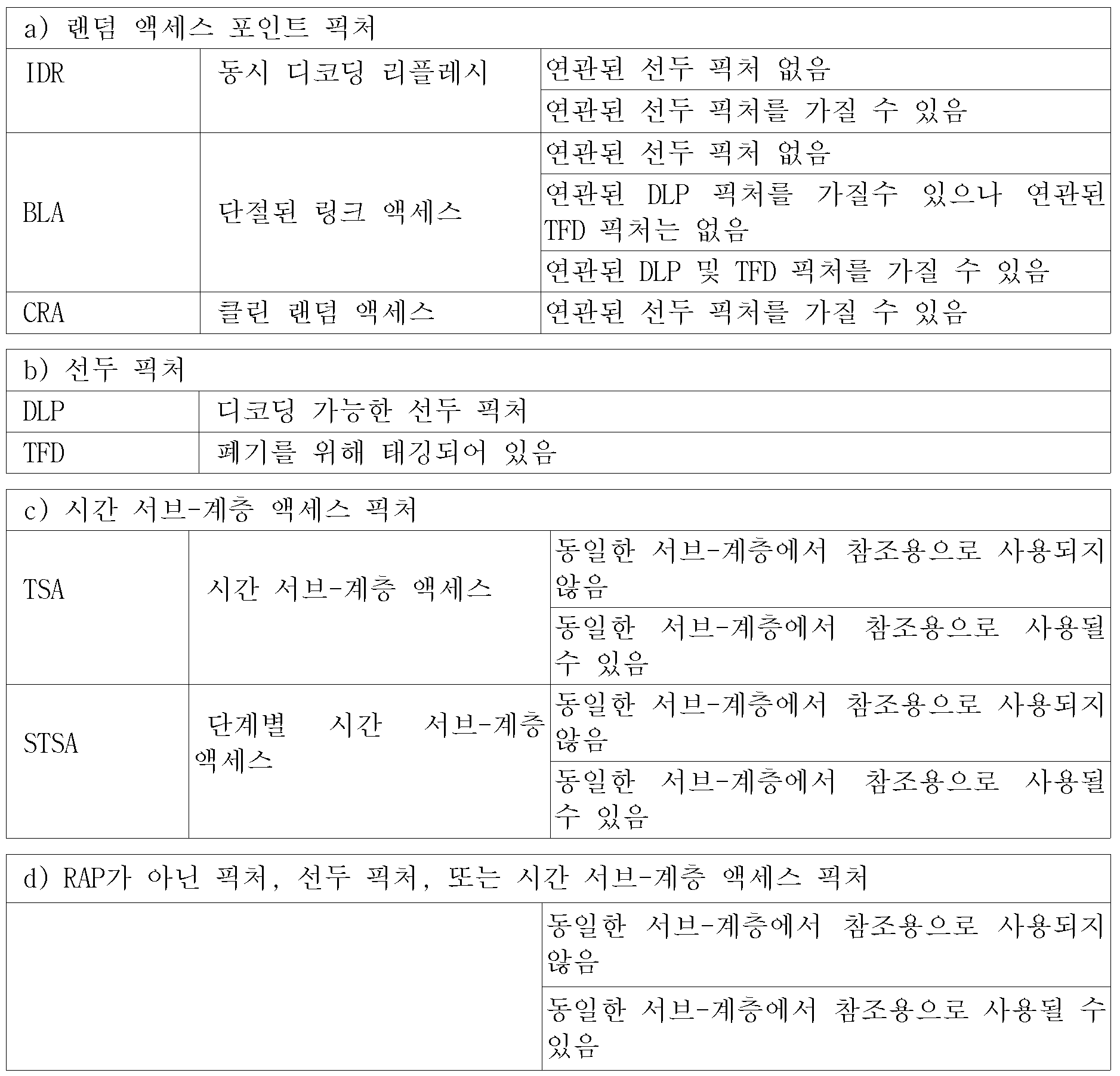 | a) 랜덤 액세스 포인트 픽처 | | |
|---|---|---|
| IDR | 동시 디코딩 리플레시 | 연관된 선두 픽처 없음 |
| | | 연관된 선두 픽처를 가질 수 있음 |
| BLA | 단절된 링크 액세스 | 연관된 선두 픽처 없음 |
| | | 연관된 DLP 픽처를 가질수 있으나 연관된 TFD 픽처는 없음 |
| | | 연관된 DLP 및 TFD 픽처를 가질 수 있음 |
| CRA | 클린 랜덤 액세스 | 연관된 선두 픽처를 가질 수 있음 |

| b) 선두 픽처 | |
|---|---|
| DLP | 디코딩 가능한 선두 픽처 |
| TFD | 폐기를 위해 태깅되어 있음 |

| c) 시간 서브-계층 액세스 픽처 | | |
|---|---|---|
| TSA | 시간 서브-계층 액세스 | 동일한 서브-계층에서 참조용으로 사용되지 않음 |
| | | 동일한 서브-계층에서 참조용으로 사용될 수 있음 |
| STSA | 단계별 시간 서브-계층 액세스 | 동일한 서브-계층에서 참조용으로 사용되지 않음 |
| | | 동일한 서브-계층에서 참조용으로 사용될 수 있음 |

| d) RAP가 아닌 픽처, 선두 픽처, 또는 시간 서브-계층 액세스 픽처 | |
|---|---|
| | 동일한 서브-계층에서 참조용으로 사용되지 않음 |
| | 동일한 서브-계층에서 참조용으로 사용될 수 있음 |